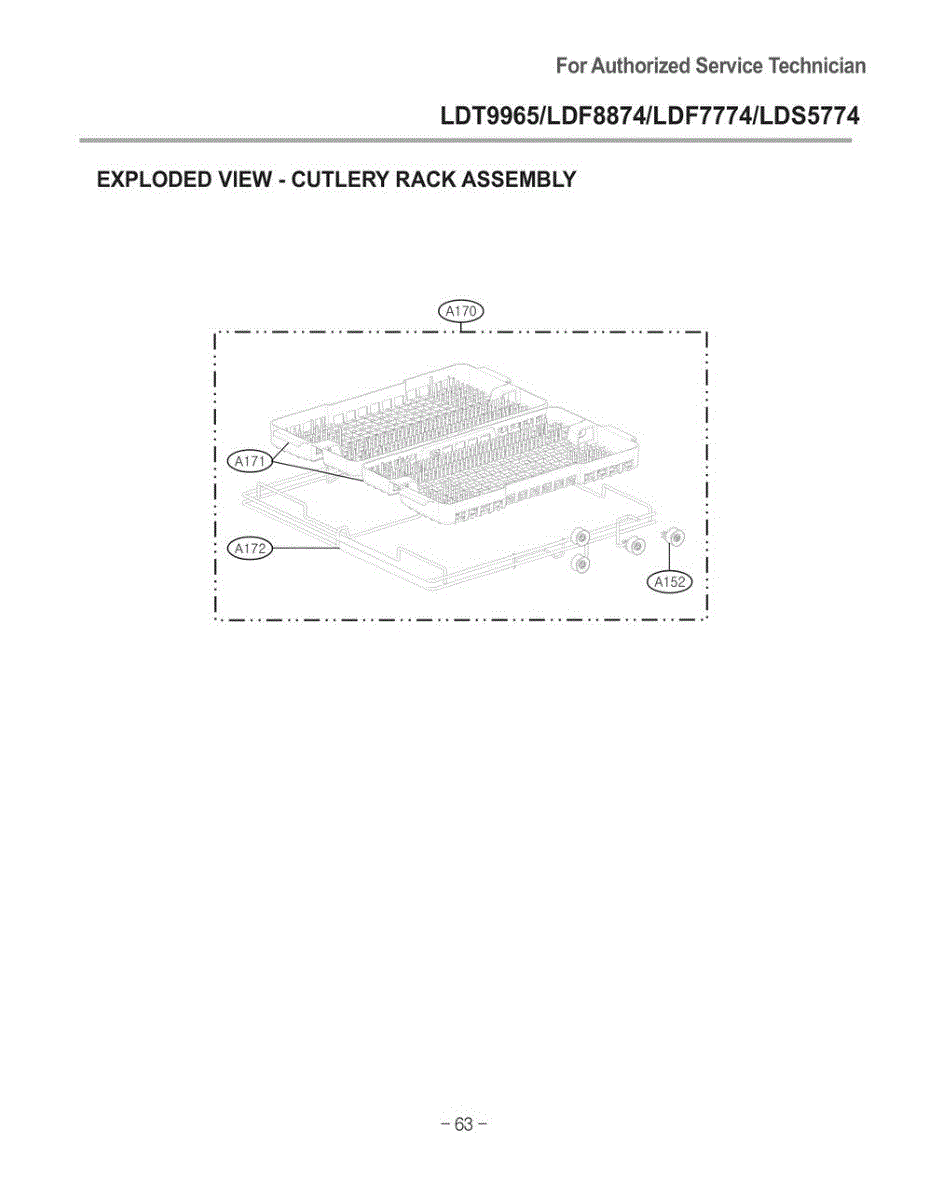 For Authorized Service Technician

LDT9965/LDF8874/LDF7774/LDS5774

EXPLODED VIEW - CUTLERY RACK ASSEMBLY

A170

A171

A172

A152

- 63 -